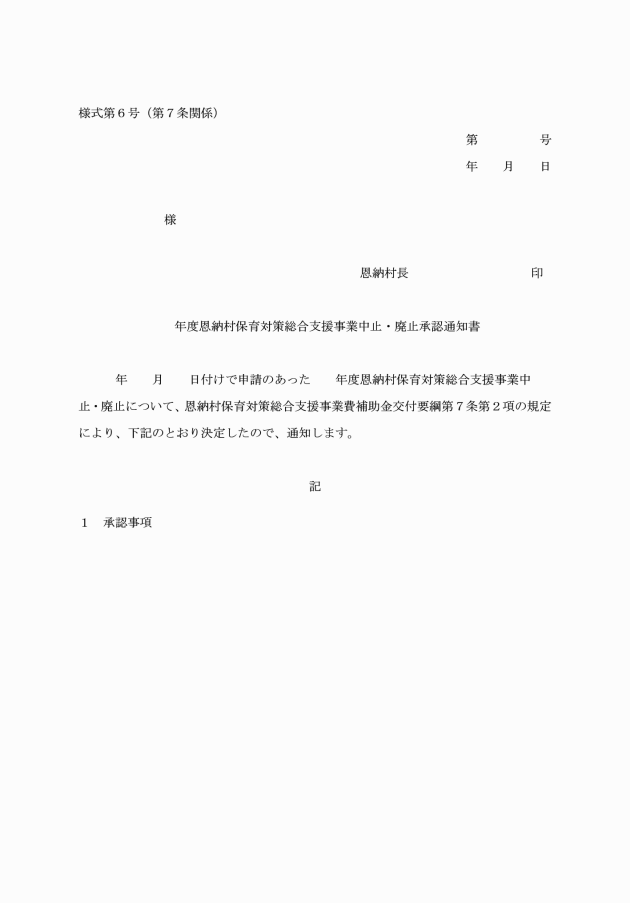 様式第６号（第７条関係）

第　　　号
年　月　日

様

恩納村長　　　　　印

年度恩納村保育対策総合支援事業中止・廃止承認通知書

年　月　日付けで申請のあった　年度恩納村保育対策総合支援事業中止・廃止について、恩納村保育対策総合支援事業費補助金交付要綱第７条第２項の規定により、下記のとおり決定したので、通知します。

記

１　承認事項